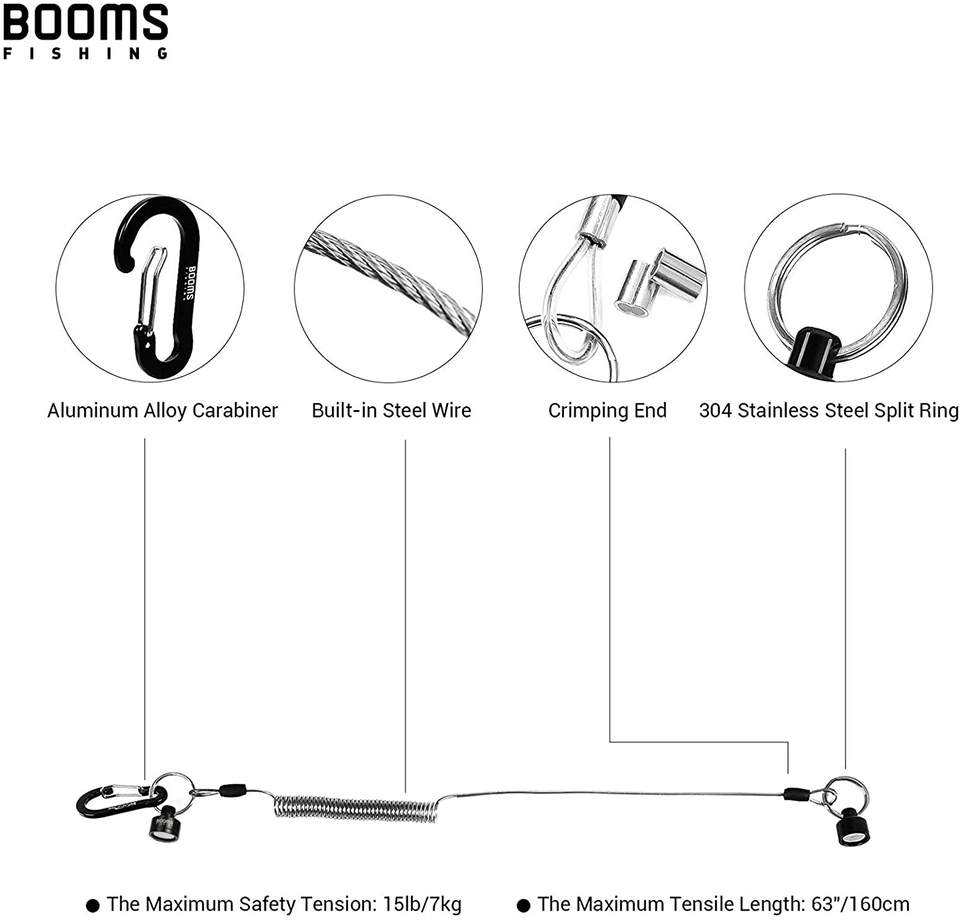 BOOMS
FISHING

BOOMS

Aluminum Alloy Carabiner

Built-in Steel Wire

Crimping End

304 Stainless Steel Split Ring

● The Maximum Safety Tension: 15lb/7kg

● The Maximum Tensile Length: 63"/160cm